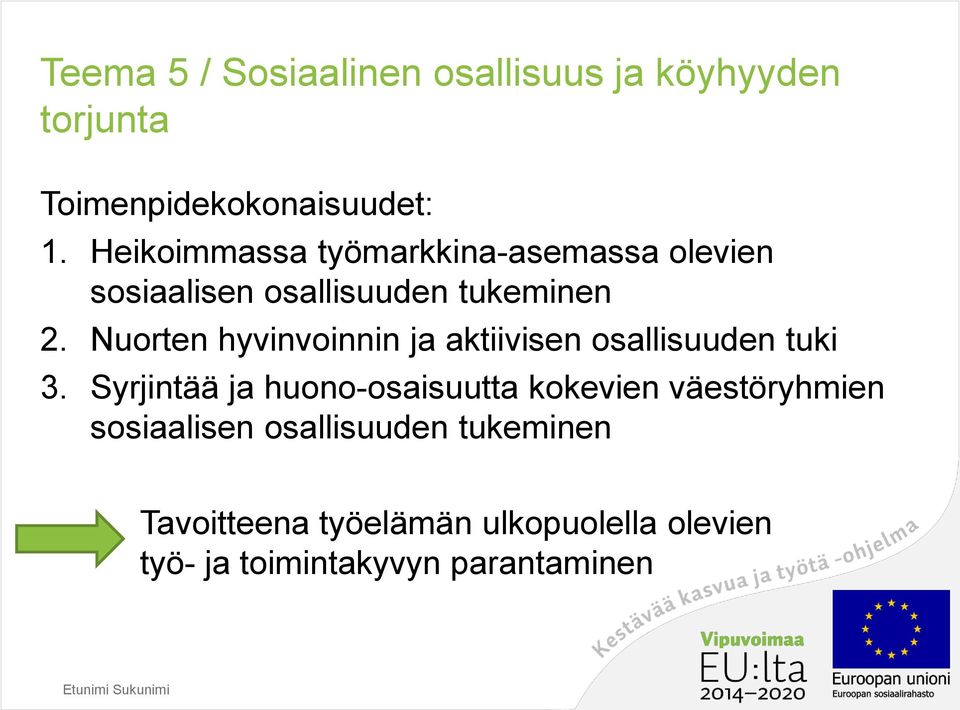 Teema 5 / Sosiaalinen osallisuus ja köyhyyden torjunta

Toimenpidekokonaisuudet:

1. Heikoimmassa työmarkkina-asemassa olevien sosiaalisen osallisuuden tukeminen
2. Nuorten hyvinvoinnin ja aktiivisen osallisuuden tuki
3. Syrjintää ja huono-osaisuutta kokevien väestöryhmien sosiaalisen osallisuuden tukeminen

Tavoitteena työelämän ulkopuolella olevien työ- ja toimintakyvyn parantaminen

Kestävää kasvua ja työtä -ohjelma

Vipuvoimaa EU:lta 2014–2020

Euroopan unioni
Euroopan sosiaalirahasto

Etunimi Sukunimi